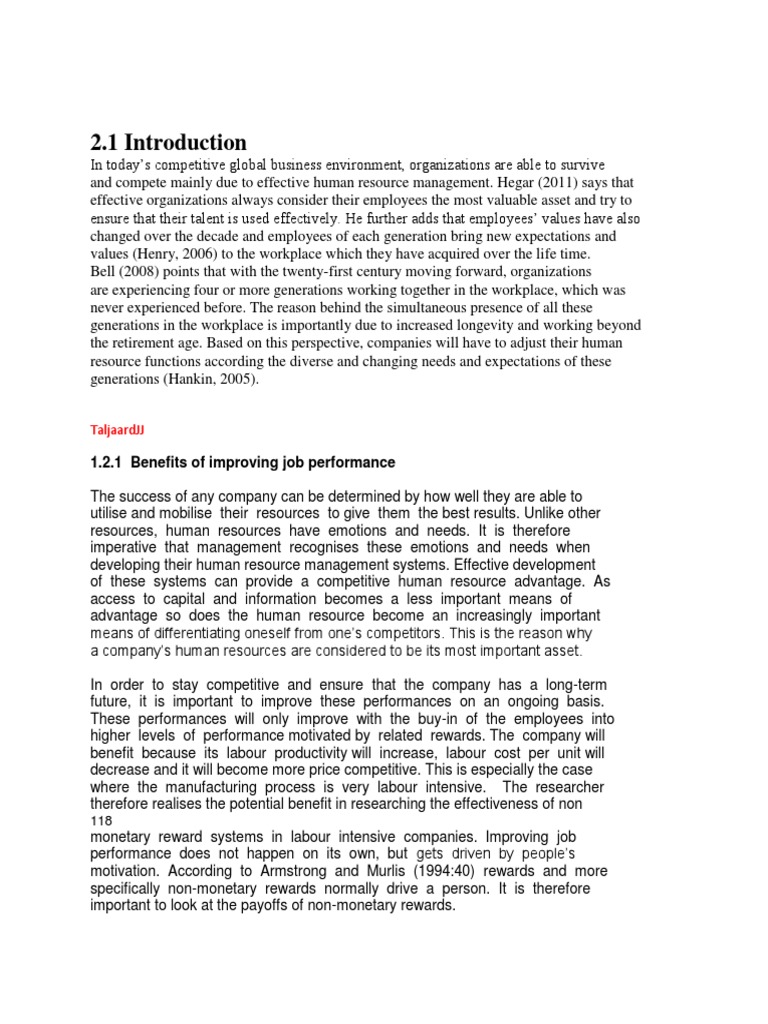 2.1 Introduction

In today's competitive global business environment, organizations are able to survive and compete mainly due to effective human resource management. Hegar (2011) says that effective organizations always consider their employees the most valuable asset and try to ensure that their talent is used effectively. He further adds that employees' values have also changed over the decade and employees of each generation bring new expectations and values (Henry, 2006) to the workplace which they have acquired over the life time. Bell (2008) points that with the twenty-first century moving forward, organizations are experiencing four or more generations working together in the workplace, which was never experienced before. The reason behind the simultaneous presence of all these generations in the workplace is importantly due to increased longevity and working beyond the retirement age. Based on this perspective, companies will have to adjust their human resource functions according the diverse and changing needs and expectations of these generations (Hankin, 2005).

TaljaardJJ

1.2.1 Benefits of improving job performance

The success of any company can be determined by how well they are able to utilise and mobilise their resources to give them the best results. Unlike other resources, human resources have emotions and needs. It is therefore imperative that management recognises these emotions and needs when developing their human resource management systems. Effective development of these systems can provide a competitive human resource advantage. As access to capital and information becomes a less important means of advantage so does the human resource become an increasingly important means of differentiating oneself from one's competitors. This is the reason why a company's human resources are considered to be its most important asset.

In order to stay competitive and ensure that the company has a long-term future, it is important to improve these performances on an ongoing basis. These performances will only improve with the buy-in of the employees into higher levels of performance motivated by related rewards. The company will benefit because its labour productivity will increase, labour cost per unit will decrease and it will become more price competitive. This is especially the case where the manufacturing process is very labour intensive. The researcher therefore realises the potential benefit in researching the effectiveness of non
118
monetary reward systems in labour intensive companies. Improving job performance does not happen on its own, but gets driven by people's motivation. According to Armstrong and Murlis (1994:40) rewards and more specifically non-monetary rewards normally drive a person. It is therefore important to look at the payoffs of non-monetary rewards.